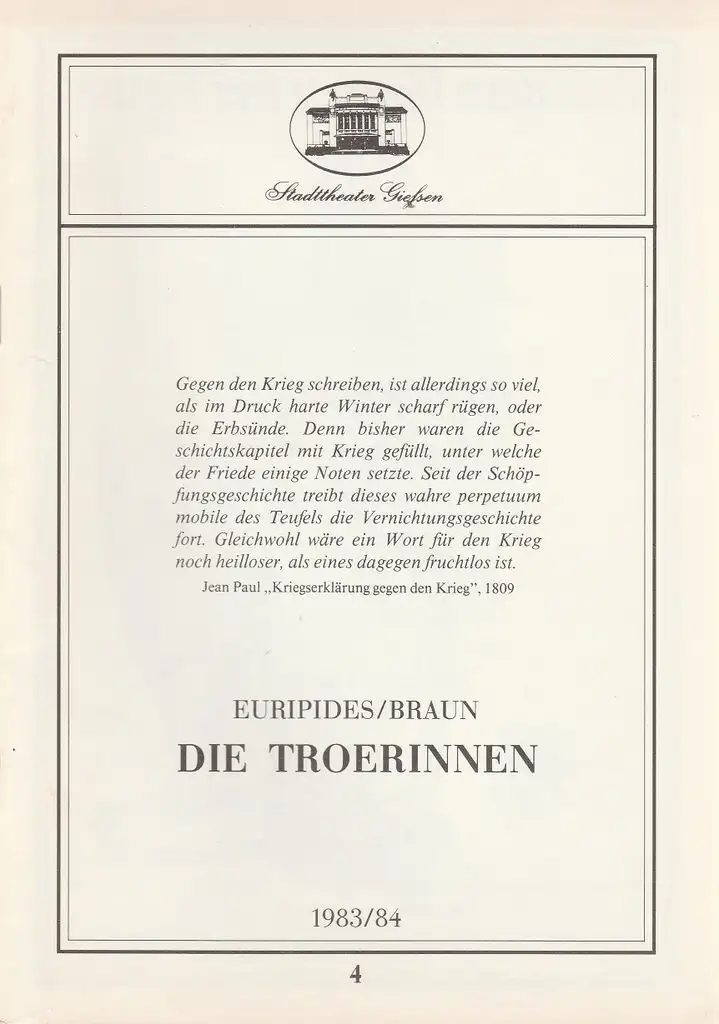 Stadttheater Gießen

Gegen den Krieg schreiben, ist allerdings so viel, als im Druck harte Winter scharf rügen, oder die Erbsünde. Denn bisher waren die Geschichtskapitel mit Krieg gefüllt, unter welche der Friede einige Noten setzte. Seit der Schöpfungsgeschichte treibt dieses wahre perpetuum mobile des Teufels die Vernichtungsgeschichte fort. Gleichwohl wäre ein Wort für den Krieg noch heilloser, als eines dagegen fruchtlos ist.
Jean Paul „Kriegserklärung gegen den Krieg", 1809

EURIPIDES/BRAUN
DIE TROERINNEN

1983/84

4